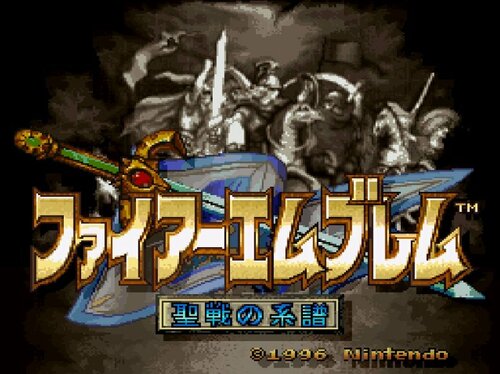 ファイアーエムブレム™

聖戦の系譜

©1996 Nintendo